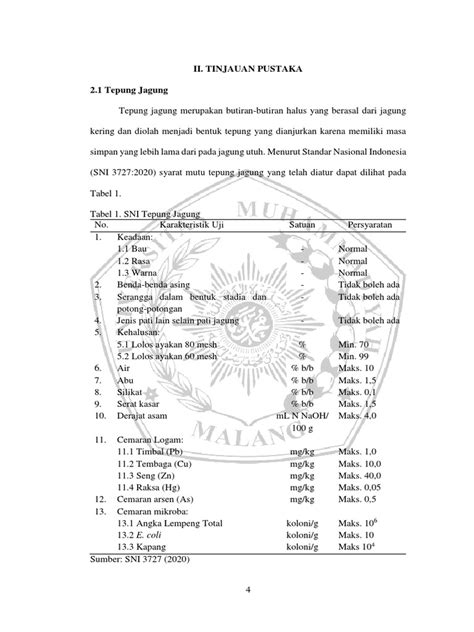 II. TINJAUAN PUSTAKA

2.1 Tepung Jagung

Tepung jagung merupakan butiran-butiran halus yang berasal dari jagung kering dan diolah menjadi bentuk tepung yang dianjurkan karena memiliki masa simpan yang lebih lama dari pada jagung utuh. Menurut Standar Nasional Indonesia (SNI 3727:2020) syarat mutu tepung jagung yang telah diatur dapat dilihat pada Tabel 1.

Tabel 1. SNI Tepung Jagung

| No. | Karakteristik Uji | Satuan | Persyaratan |
|---|---|---|---|
| 1. | Keadaan: | | |
| | 1.1 Bau | - | Normal |
| | 1.2 Rasa | - | Normal |
| | 1.3 Warna | - | Normal |
| 2. | Benda-benda asing | - | Tidak boleh ada |
| 3. | Serangga dalam bentuk stadia dan potong-potongan | - | Tidak boleh ada |
| 4. | Jenis pati lain selain pati jagung | - | Tidak boleh ada |
| 5. | Kehalusan: | | |
| | 5.1 Lolos ayakan 80 mesh | % | Min. 70 |
| | 5.2 Lolos ayakan 60 mesh | % | Min. 99 |
| 6. | Air | % b/b | Maks. 10 |
| 7. | Abu | % b/b | Maks. 1,5 |
| 8. | Silikat | % b/b | Maks. 0,1 |
| 9. | Serat kasar | % b/b | Maks. 1,5 |
| 10. | Derajat asam | mL N NaOH/ 100 g | Maks. 4,0 |
| 11. | Cemaran Logam: | | |
| | 11.1 Timbal (Pb) | mg/kg | Maks. 1,0 |
| | 11.2 Tembaga (Cu) | mg/kg | Maks. 10,0 |
| | 11.3 Seng (Zn) | mg/kg | Maks. 40,0 |
| | 11.4 Raksa (Hg) | mg/kg | Maks. 0,05 |
| 12. | Cemaran arsen (As) | mg/kg | Maks. 0,5 |
| 13. | Cemaran mikroba: | | |
| | 13.1 Angka Lempeng Total | koloni/g | Maks. $10^6$ |
| | 13.2 E. coli | koloni/g | Maks. 10 |
| | 13.3 Kapang | koloni/g | Maks $10^4$ |

Sumber: SNI 3727 (2020)

MUHAMMADIYAH MALANG

4